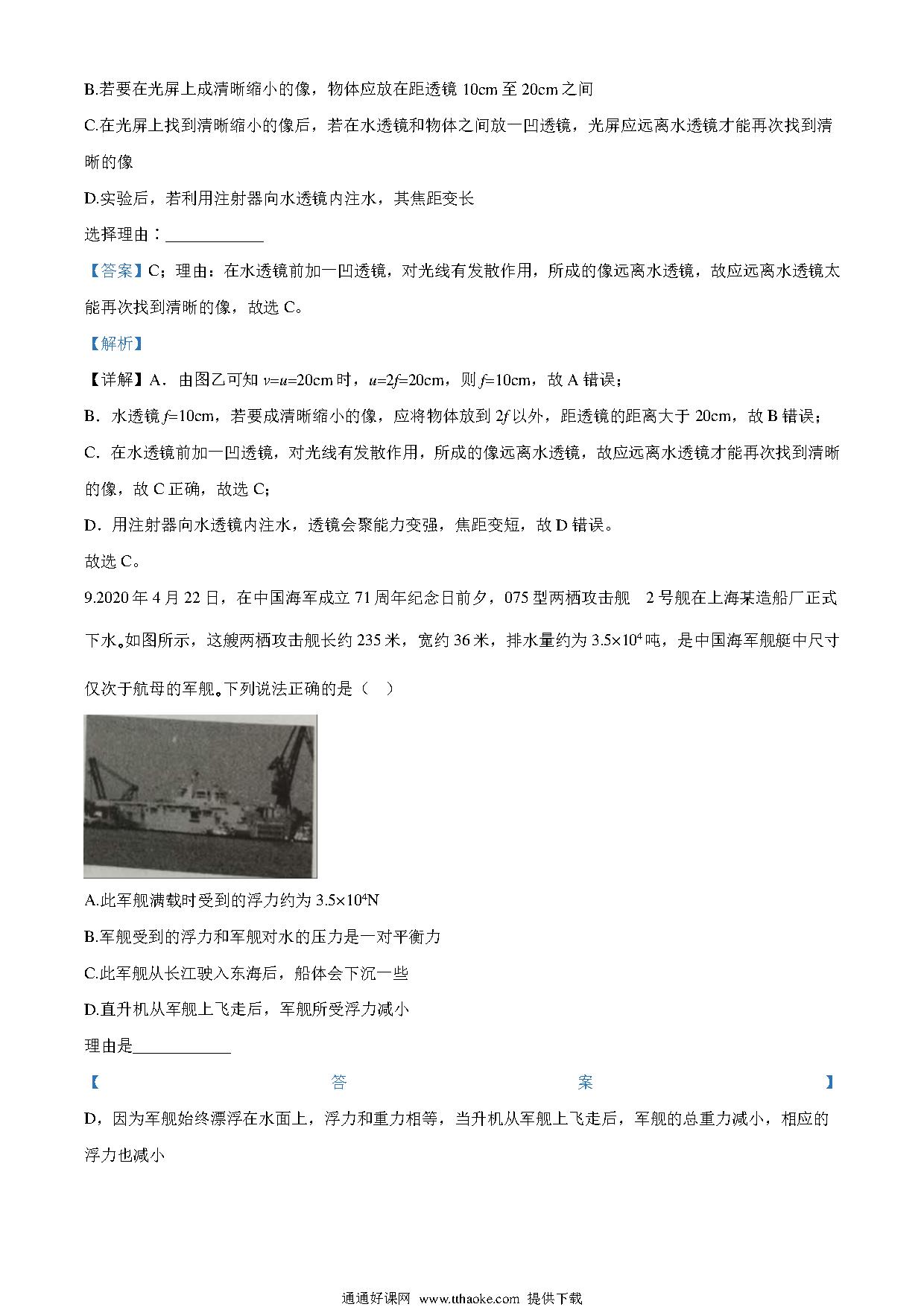 B.若要在光屏上成清晰缩小的像，物体应放在距透镜 10cm 至 20cm 之间

C.在光屏上找到清晰缩小的像后，若在水透镜和物体之间放一凹透镜，光屏应远离水透镜才能再次找到清晰的像

D.实验后，若利用注射器向水透镜内注水，其焦距变长

选择理由：____________

【答案】C；理由：在水透镜前加一凹透镜，对光线有发散作用，所成的像远离水透镜，故应远离水透镜太能再次找到清晰的像，故选 C。

【解析】

【详解】A．由图乙可知 $v=u=20$cm 时，$u=2f=20$cm，则 $f=10$cm，故 A 错误；

B．水透镜 $f=10$cm，若要成清晰缩小的像，应将物体放到 $2f$ 以外，距透镜的距离大于 20cm，故 B 错误；

C．在水透镜前加一凹透镜，对光线有发散作用，所成的像远离水透镜，故应远离水透镜才能再次找到清晰的像，故 C 正确，故选 C；

D．用注射器向水透镜内注水，透镜会聚能力变强，焦距变短，故 D 错误。

故选 C。

9.2020 年 4 月 22 日，在中国海军成立 71 周年纪念日前夕，075 型两栖攻击舰 2 号舰在上海某造船厂正式下水。如图所示，这艘两栖攻击舰长约 235 米，宽约 36 米，排水量约为 $3.5\times10^4$ 吨，是中国海军舰艇中尺寸仅次于航母的军舰。下列说法正确的是（ ）

A.此军舰满载时受到的浮力约为 $3.5\times10^4$N

B.军舰受到的浮力和军舰对水的压力是一对平衡力

C.此军舰从长江驶入东海后，船体会下沉一些

D.直升机从军舰上飞走后，军舰所受浮力减小

理由是____________

【答案】

D，因为军舰始终漂浮在水面上，浮力和重力相等，当升机从军舰上飞走后，军舰的总重力减小，相应的浮力也减小

通通好课网 www.tthaoke.com 提供下载